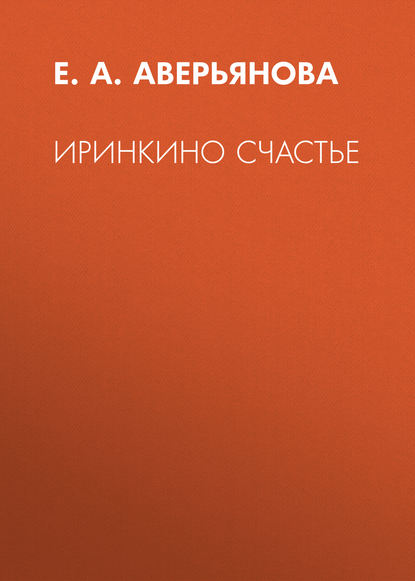 Е. А. АВЕРЬЯНОВА

ИРИНКИНО СЧАСТЬЕ